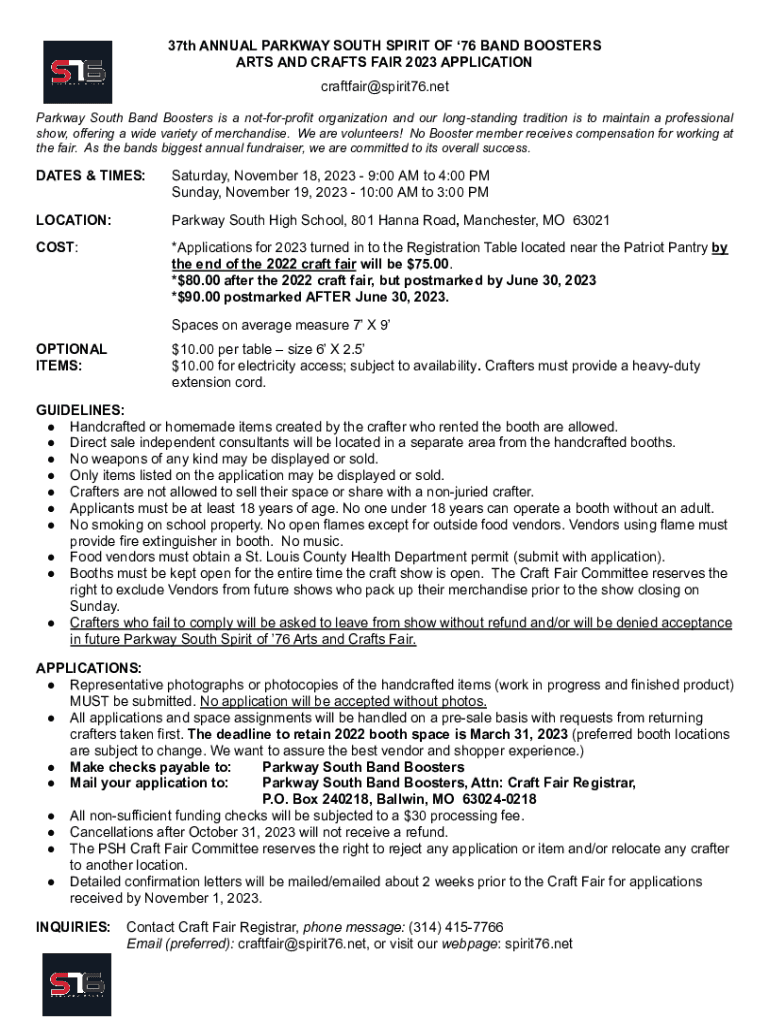 S76

37th ANNUAL PARKWAY SOUTH SPIRIT OF '76 BAND BOOSTERS
ARTS AND CRAFTS FAIR 2023 APPLICATION
craftfair@spirit76.net

Parkway South Band Boosters is a not-for-profit organization and our long-standing tradition is to maintain a professional show, offering a wide variety of merchandise. We are volunteers! No Booster member receives compensation for working at the fair. As the bands biggest annual fundraiser, we are committed to its overall success.

DATES & TIMES: Saturday, November 18, 2023 - 9:00 AM to 4:00 PM
Sunday, November 19, 2023 - 10:00 AM to 3:00 PM

LOCATION: Parkway South High School, 801 Hanna Road, Manchester, MO 63021

COST: *Applications for 2023 turned in to the Registration Table located near the Patriot Pantry by the end of the 2022 craft fair will be $75.00.
*$80.00 after the 2022 craft fair, but postmarked by June 30, 2023
*$90.00 postmarked AFTER June 30, 2023.

Spaces on average measure 7' X 9'

OPTIONAL ITEMS: $10.00 per table – size 6' X 2.5'
$10.00 for electricity access; subject to availability. Crafters must provide a heavy-duty extension cord.

GUIDELINES:
● Handcrafted or homemade items created by the crafter who rented the booth are allowed.
● Direct sale independent consultants will be located in a separate area from the handcrafted booths.
● No weapons of any kind may be displayed or sold.
● Only items listed on the application may be displayed or sold.
● Crafters are not allowed to sell their space or share with a non-juried crafter.
● Applicants must be at least 18 years of age. No one under 18 years can operate a booth without an adult.
● No smoking on school property. No open flames except for outside food vendors. Vendors using flame must provide fire extinguisher in booth. No music.
● Food vendors must obtain a St. Louis County Health Department permit (submit with application).
● Booths must be kept open for the entire time the craft show is open. The Craft Fair Committee reserves the right to exclude Vendors from future shows who pack up their merchandise prior to the show closing on Sunday.
● Crafters who fail to comply will be asked to leave from show without refund and/or will be denied acceptance in future Parkway South Spirit of '76 Arts and Crafts Fair.

APPLICATIONS:
● Representative photographs or photocopies of the handcrafted items (work in progress and finished product) MUST be submitted. No application will be accepted without photos.
● All applications and space assignments will be handled on a pre-sale basis with requests from returning crafters taken first. The deadline to retain 2022 booth space is March 31, 2023 (preferred booth locations are subject to change. We want to assure the best vendor and shopper experience.)
● Make checks payable to: Parkway South Band Boosters
● Mail your application to: Parkway South Band Boosters, Attn: Craft Fair Registrar, P.O. Box 240218, Ballwin, MO 63024-0218
● All non-sufficient funding checks will be subjected to a $30 processing fee.
● Cancellations after October 31, 2023 will not receive a refund.
● The PSH Craft Fair Committee reserves the right to reject any application or item and/or relocate any crafter to another location.
● Detailed confirmation letters will be mailed/emailed about 2 weeks prior to the Craft Fair for applications received by November 1, 2023.

INQUIRIES: Contact Craft Fair Registrar, phone message: (314) 415-7766
Email (preferred): craftfair@spirit76.net, or visit our webpage: spirit76.net

S76